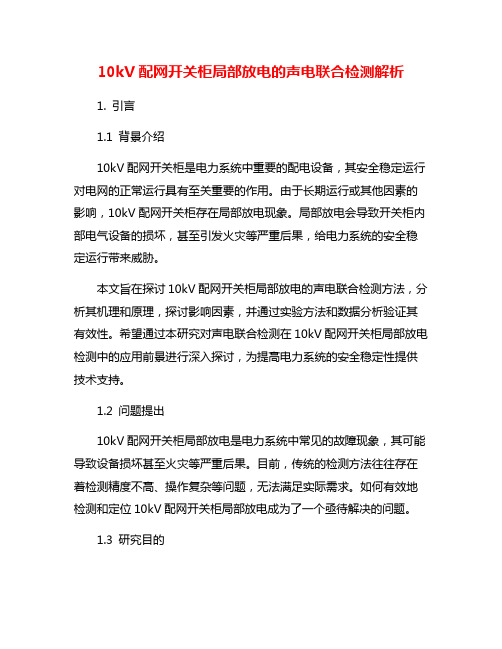 10kV 配网开关柜局部放电的声电联合检测解析

1. 引言

1.1 背景介绍

10kV 配网开关柜是电力系统中重要的配电设备，其安全稳定运行对电网的正常运行具有至关重要的作用。由于长期运行或其他因素的影响，10kV 配网开关柜存在局部放电现象。局部放电会导致开关柜内部电气设备的损坏，甚至引发火灾等严重后果，给电力系统的安全稳定运行带来威胁。

本文旨在探讨 10kV 配网开关柜局部放电的声电联合检测方法，分析其机理和原理，探讨影响因素，并通过实验方法和数据分析验证其有效性。希望通过本研究对声电联合检测在 10kV 配网开关柜局部放电检测中的应用前景进行深入探讨，为提高电力系统的安全稳定性提供技术支持。

1.2 问题提出

10kV 配网开关柜局部放电是电力系统中常见的故障现象，其可能导致设备损坏甚至火灾等严重后果。目前，传统的检测方法往往存在着检测精度不高、操作复杂等问题，无法满足实际需求。如何有效地检测和定位 10kV 配网开关柜局部放电成为了一个亟待解决的问题。

1.3 研究目的